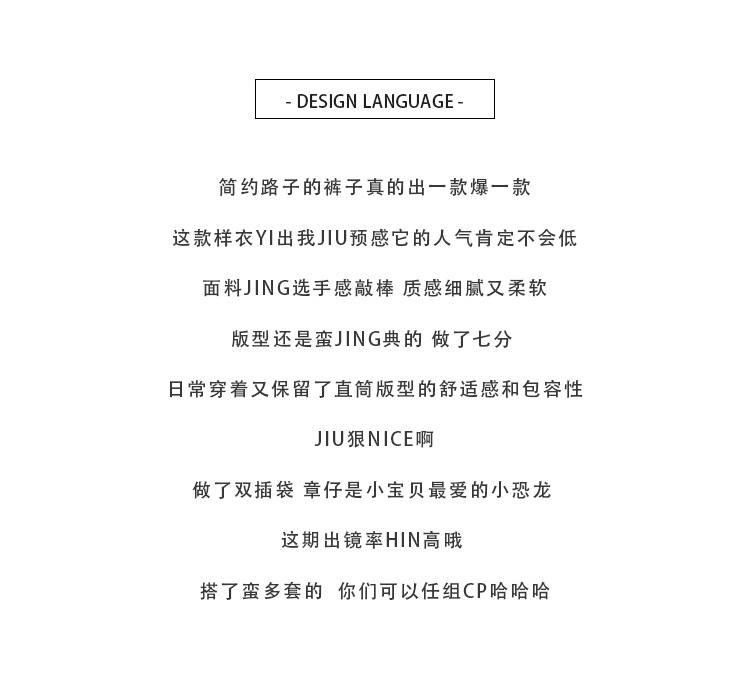 - DESIGN LANGUAGE -

简约路子的裤子真的出一款爆一款

这款样衣YI出我JIU预感它的人气肯定不会低

面料JING选手感敲棒 质感细腻又柔软

版型还是蛮JING典的 做了七分

日常穿着又保留了直筒版型的舒适感和包容性

JIU狠NICE啊

做了双插袋 章仔是小宝贝最爱的小恐龙

这期出镜率HIN高哦

搭了蛮多套的 你们可以任组CP哈哈哈